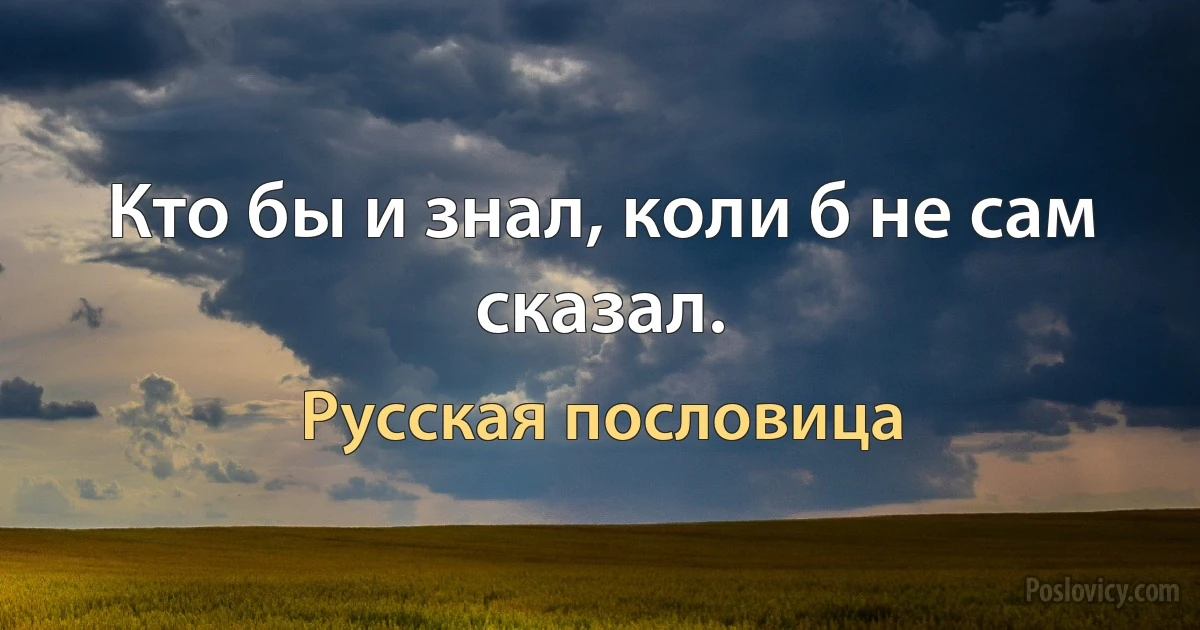 Кто бы и знал, коли б не сам сказал.

Русская пословица

Poslovicy.com